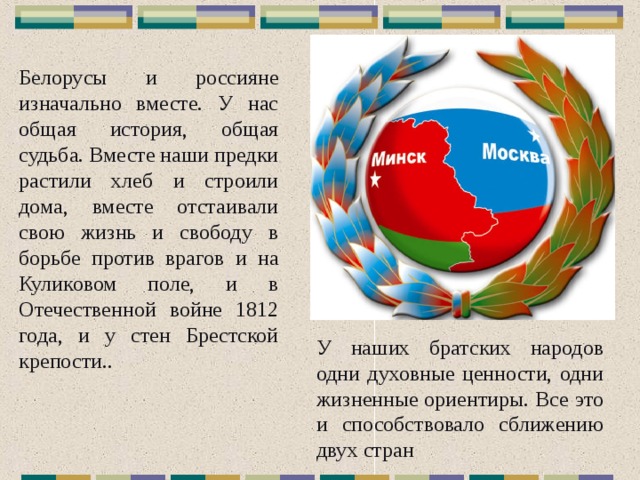 Белорусы и россияне изначально вместе. У нас общая история, общая судьба. Вместе наши предки растили хлеб и строили дома, вместе отстаивали свою жизнь и свободу в борьбе против врагов и на Куликовом поле, и в Отечественной войне 1812 года, и у стен Брестской крепости..

Минск

Москва

У наших братских народов одни духовные ценности, одни жизненные ориентиры. Все это и способствовало сближению двух стран